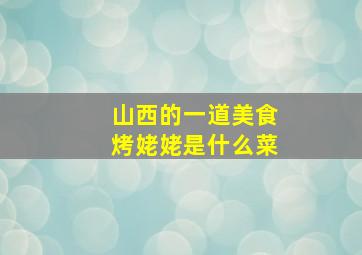 山西的一道美食
烤姥姥是什么菜